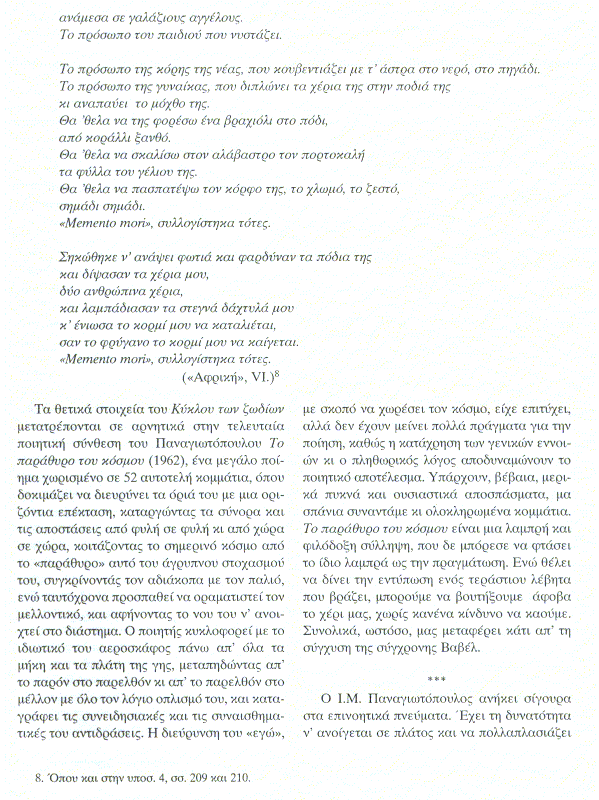 ανάμεσα σε γαλάζιους αγγέλους.
Το πρόσωπο του παιδιού που νυστάζει.

Το πρόσωπο της κόρης της νέας, που κουβεντιάζει με τ' άστρα στο νερό, στο πηγάδι.
Το πρόσωπο της γυναίκας, που διπλώνει τα χέρια της στην ποδιά της
κι αναπαύει το μόχθο της.
Θα 'θελα να της φορέσω ένα βραχιόλι στο πόδι,
από κοράλλι ξανθό.
Θα 'θελα να σκαλίσω στον αλάβαστρο τον πορτοκαλή
τα φύλλα του γέλιου της.
Θα 'θελα να πασπατέψω τον κόρφο της, το χλωμό, το ζεστό,
σημάδι σημάδι.
«Memento mori», συλλογίστηκα τότες.

Σηκώθηκε ν' ανάψει φωτιά και φαρδύναν τα πόδια της
και δίψασαν τα χέρια μου,
δύο ανθρώπινα χέρια,
και λαμπάδιασαν τα στεγνά δάχτυλά μου
κ' ένιωσα το κορμί μου να καταλιέται,
σαν το φρύγανο το κορμί μου να καίγεται.
«Memento mori», συλλογίστηκα τότες.
(«Αφρική», VI.)$^8$

Τα θετικά στοιχεία του Κύκλου των ζωδίων μετατρέπονται σε αρνητικά στην τελευταία ποιητική σύνθεση του Παναγιωτόπουλου Το παράθυρο του κόσμου (1962), ένα μεγάλο ποίημα χωρισμένο σε 52 αυτοτελή κομμάτια, όπου δοκιμάζει να διευρύνει τα όριά του με μια οριζόντια επέκταση, καταργώντας τα σύνορα και τις αποστάσεις από φυλή σε φυλή κι από χώρα σε χώρα, κοιτάζοντας το σημερινό κόσμο από το «παράθυρο» αυτό του άγρυπνου στοχασμού του, συγκρίνοντάς τον αδιάκοπα με τον παλιό, ενώ ταυτόχρονα προσπαθεί να οραματιστεί τον μελλοντικό, και αφήνοντας το νου του ν' ανοιχτεί στο διάστημα. Ο ποιητής κυκλοφορεί με το ιδιωτικό του αεροσκάφος πάνω απ' όλα τα μήκη και τα πλάτη της γης, μεταπηδώντας απ' το παρόν στο παρελθόν κι απ' το παρελθόν στο μέλλον με όλο τον λόγιο οπλισμό του, και καταγράφει τις συνειδησιακές και τις συναισθηματικές του αντιδράσεις. Η διεύρυνση του «εγώ», με σκοπό να χωρέσει τον κόσμο, είχε επιτύχει, αλλά δεν έχουν μείνει πολλά πράγματα για την ποίηση, καθώς η κατάχρηση των γενικών εννοιών κι ο πληθωρικός λόγος αποδυναμώνουν το ποιητικό αποτέλεσμα. Υπάρχουν, βέβαια, μερικά πυκνά και ουσιαστικά αποσπάσματα, μα σπάνια συναντάμε κι ολοκληρωμένα κομμάτια. Το παράθυρο του κόσμου είναι μια λαμπρή και φιλόδοξη σύλληψη, που δε μπόρεσε να φτάσει το ίδιο λαμπρά ως την πραγμάτωση. Ενώ θέλει να δίνει την εντύπωση ενός τεράστιου λέβητα που βράζει, μπορούμε να βουτήξουμε άφοβα το χέρι μας, χωρίς κανένα κίνδυνο να καούμε. Συνολικά, ωστόσο, μας μεταφέρει κάτι απ' τη σύγχυση της σύγχρονης Βαβέλ.

***

Ο Ι.Μ. Παναγιωτόπουλος ανήκει σίγουρα στα επινοητικά πνεύματα. Έχει τη δυνατότητα ν' ανοίγεται σε πλάτος και να πολλαπλασιάζει

8. Όπου και στην υποσ. 4, σσ. 209 και 210.